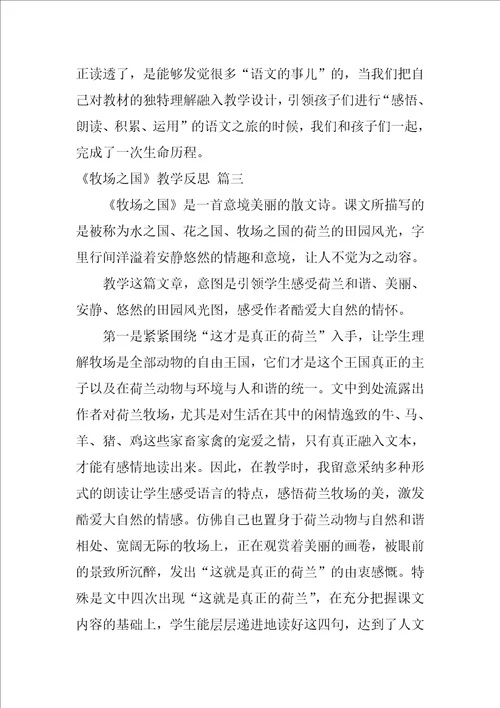 正读透了，是能够发觉很多“语文的事儿”的，当我们把自己对教材的独特理解融入教学设计，引领孩子们进行“感悟、朗读、积累、运用”的语文之旅的时候，我们和孩子们一起，完成了一次生命历程。

《牧场之国》教学反思 篇三

《牧场之国》是一首意境美丽的散文诗。课文所描写的是被称为水之国、花之国、牧场之国的荷兰的田园风光，字里行间洋溢着安静悠然的情趣和意境，让人不觉为之动容。

教学这篇文章，意图是引领学生感受荷兰和谐、美丽、安静、悠然的田园风光图，感受作者酷爱大自然的情怀。

第一是紧紧围绕“这才是真正的荷兰”入手，让学生理解牧场是全部动物的自由王国，它们才是这个王国真正的主子以及在荷兰动物与环境与人和谐的统一。文中到处流露出作者对荷兰牧场，尤其是对生活在其中的闲情逸致的牛、马、羊、猪、鸡这些家畜家禽的宠爱之情，只有真正融入文本，才能有感情地读出来。因此，在教学时，我留意采纳多种形式的朗读让学生感受语言的特点，感悟荷兰牧场的美，激发酷爱大自然的情感。仿佛自己也置身于荷兰动物与自然和谐相处、宽阔无际的牧场上，正在观赏着美丽的画卷，被眼前的景致所沉醉，发出“这就是真正的荷兰”的由衷感慨。特殊是文中四次出现“这就是真正的荷兰”，在充分把握课文内容的基础上，学生能层层递进地读好这四句，达到了人文